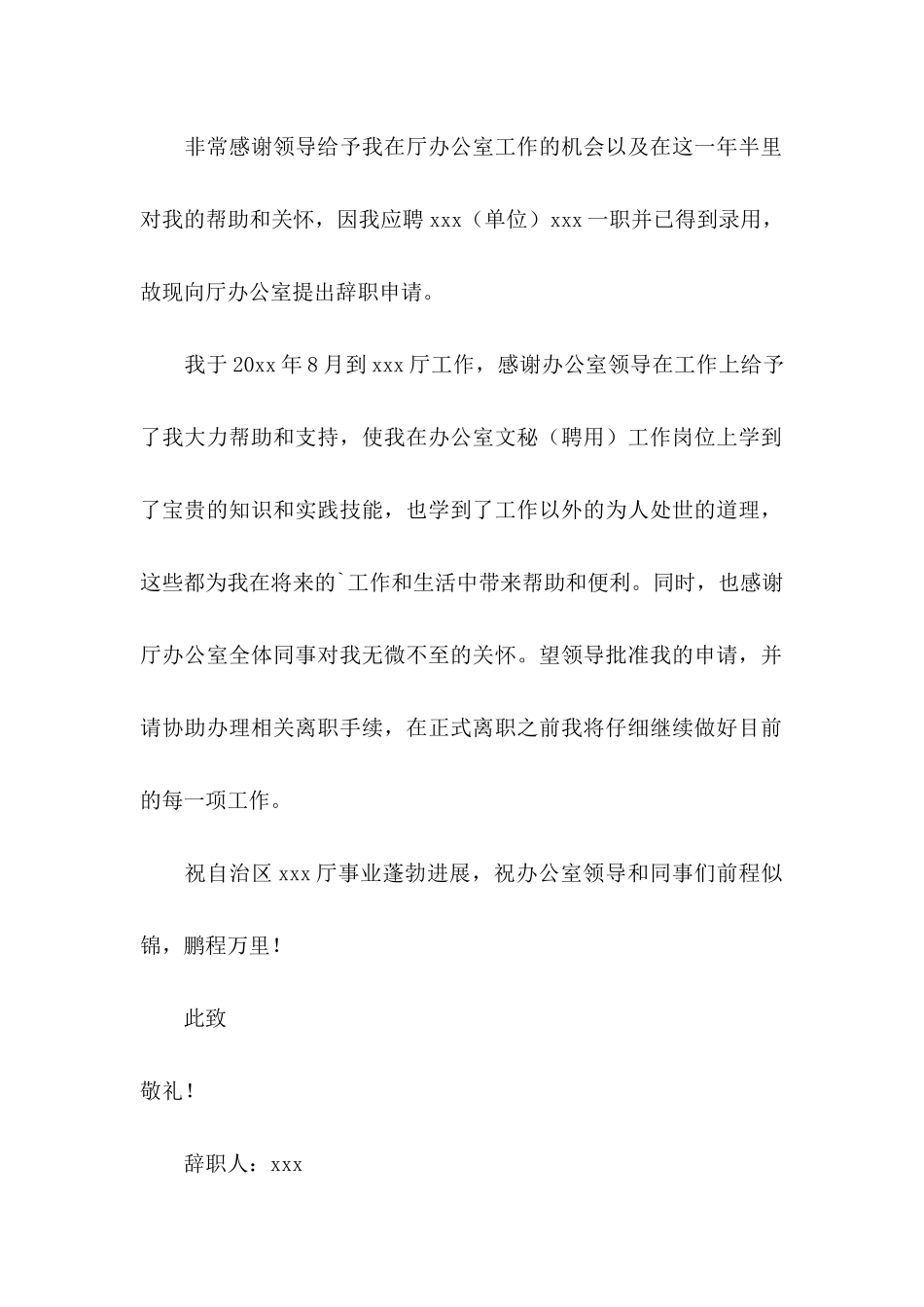 非常感谢领导给予我在厅办公室工作的机会以及在这一年半里对我的帮助和关怀，因我应聘 xxx（单位）xxx 一职并已得到录用，故现向厅办公室提出辞职申请。

我于 20xx 年 8 月到 xxx 厅工作，感谢办公室领导在工作上给予了我大力帮助和支持，使我在办公室文秘（聘用）工作岗位上学到了宝贵的知识和实践技能，也学到了工作以外的为人处世的道理，这些都为我在将来的`工作和生活中带来帮助和便利。同时，也感谢厅办公室全体同事对我无微不至的关怀。望领导批准我的申请，并请协助办理相关离职手续，在正式离职之前我将仔细继续做好目前的每一项工作。

祝自治区 xxx 厅事业蓬勃进展，祝办公室领导和同事们前程似锦，鹏程万里！

此致

敬礼！

辞职人：xxx